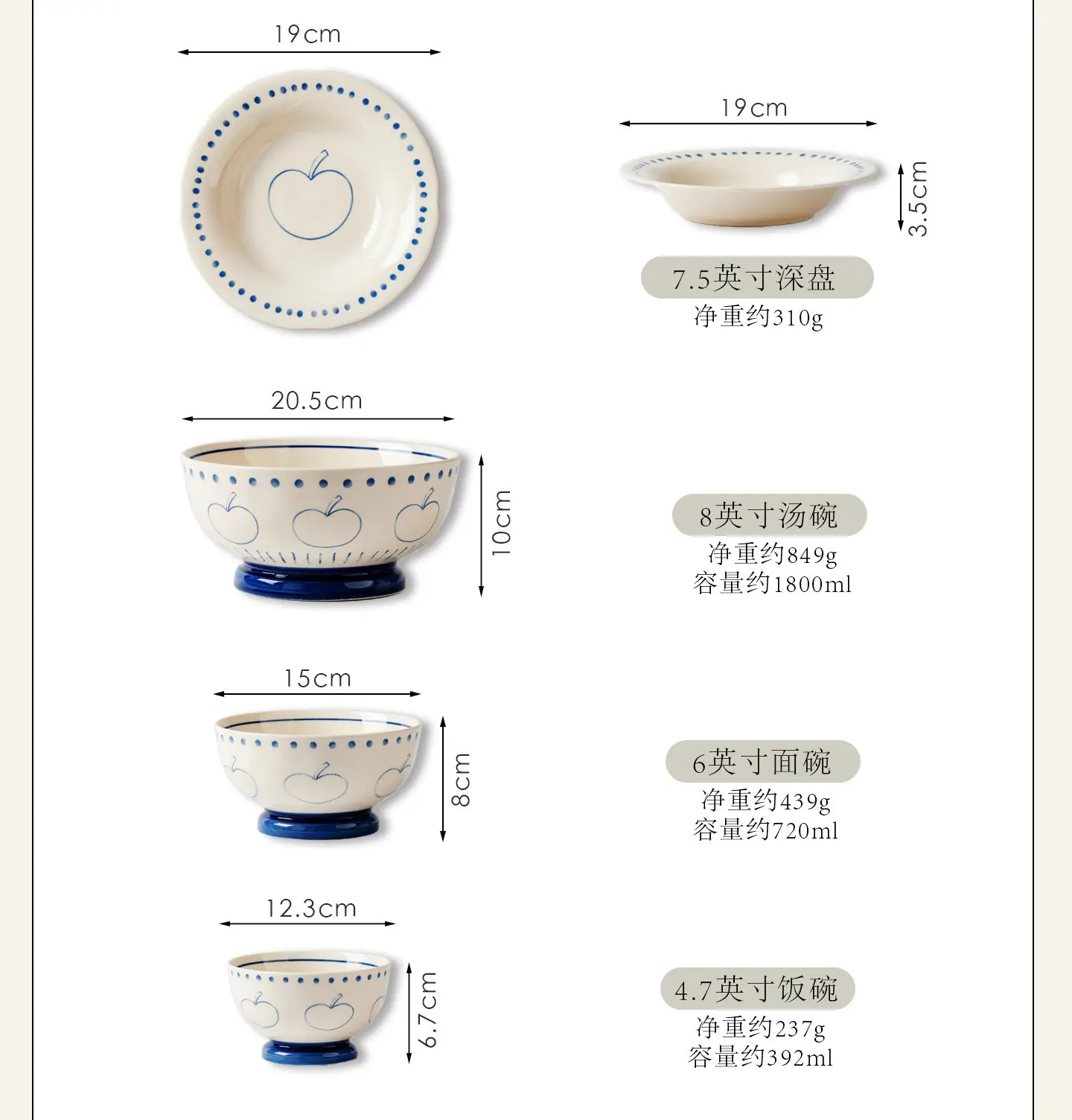 19cm

19cm

3.5cm

7.5英寸深盘
净重约310g

20.5cm

10cm

8英寸汤碗
净重约849g
容量约1800ml

15cm

8cm

6英寸面碗
净重约439g
容量约720ml

12.3cm

6.7cm

4.7英寸饭碗
净重约237g
容量约392ml